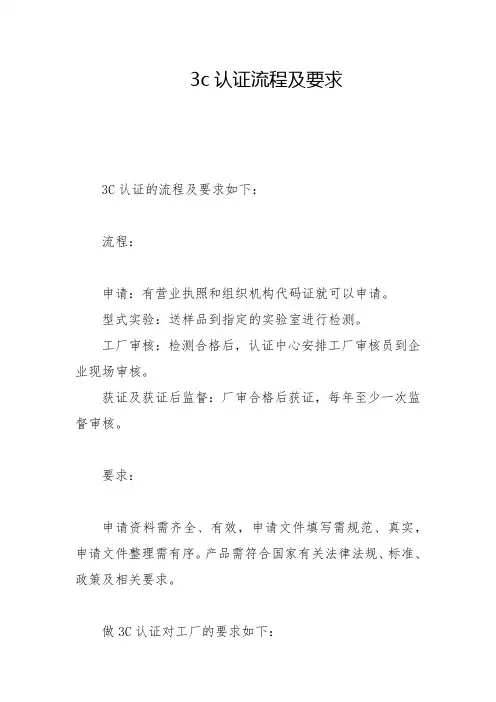 3c 认证流程及要求

3C 认证的流程及要求如下：

流程：

申请：有营业执照和组织机构代码证就可以申请。

型式实验：送样品到指定的实验室进行检测。

工厂审核：检测合格后，认证中心安排工厂审核员到企业现场审核。

获证及获证后监督：厂审合格后获证，每年至少一次监督审核。

要求：

申请资料需齐全、有效，申请文件填写需规范、真实，申请文件整理需有序。产品需符合国家有关法律法规、标准、政策及相关要求。

做 3C 认证对工厂的要求如下：